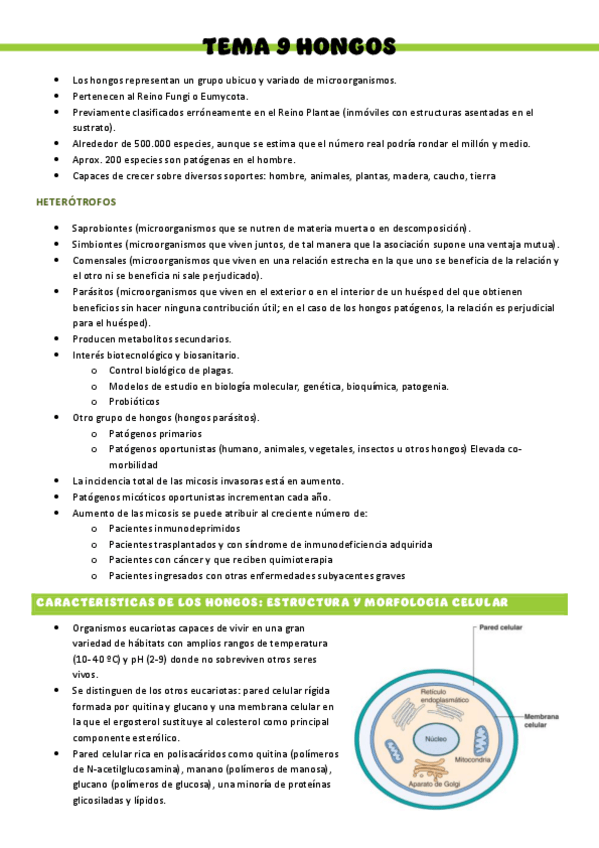 TEMA 9 HONGOS

- Los hongos representan un grupo ubicuo y variado de microorganismos.
- Pertenecen al Reino Fungi o Eumycota.
- Previamente clasificados erróneamente en el Reino Plantae (inmóviles con estructuras asentadas en el sustrato).
- Alrededor de 500.000 especies, aunque se estima que el número real podría rondar el millón y medio.
- Aprox. 200 especies son patógenas en el hombre.
- Capaces de crecer sobre diversos soportes: hombre, animales, plantas, madera, caucho, tierra

HETERÓTROFOS

- Saprobiontes (microorganismos que se nutren de materia muerta o en descomposición).
- Simbiontes (microorganismos que viven juntos, de tal manera que la asociación supone una ventaja mutua).
- Comensales (microorganismos que viven en una relación estrecha en la que uno se beneficia de la relación y el otro ni se beneficia ni sale perjudicado).
- Parásitos (microorganismos que viven en el exterior o en el interior de un huésped del que obtienen beneficios sin hacer ninguna contribución útil; en el caso de los hongos patógenos, la relación es perjudicial para el huésped).
- Producen metabolitos secundarios.
- Interés biotecnológico y biosanitario.
  o Control biológico de plagas.
  o Modelos de estudio en biología molecular, genética, bioquímica, patogenia.
  o Probióticos
- Otro grupo de hongos (hongos parásitos).
  o Patógenos primarios
  o Patógenos oportunistas (humano, animales, vegetales, insectos u otros hongos) Elevada co-morbilidad
- La incidencia total de las micosis invasoras está en aumento.
- Patógenos micóticos oportunistas incrementan cada año.
- Aumento de las micosis se puede atribuir al creciente número de:
  o Pacientes inmunodeprimidos
  o Pacientes trasplantados y con síndrome de inmunodeficiencia adquirida
  o Pacientes con cáncer y que reciben quimioterapia
  o Pacientes ingresados con otras enfermedades subyacentes graves

CARACTERISTICAS DE LOS HONGOS: ESTRUCTURA Y MORFOLOGIA CELULAR

- Organismos eucariotas capaces de vivir en una gran variedad de hábitats con amplios rangos de temperatura (10-40 ºC) y pH (2-9) donde no sobreviven otros seres vivos.
- Se distinguen de los otros eucariotas: pared celular rígida formada por quitina y glucano y una membrana celular en la que el ergosterol sustituye al colesterol como principal componente esterólico.
- Pared celular rica en polisacáridos como quitina (polímeros de N-acetilglucosamina), manano (polímeros de manosa), glucano (polímeros de glucosa), una minoría de proteínas glicosiladas y lípidos.

Pared celular
Retículo endoplasmático
Membrana celular
Núcleo
Mitocondria
Aparato de Golgi